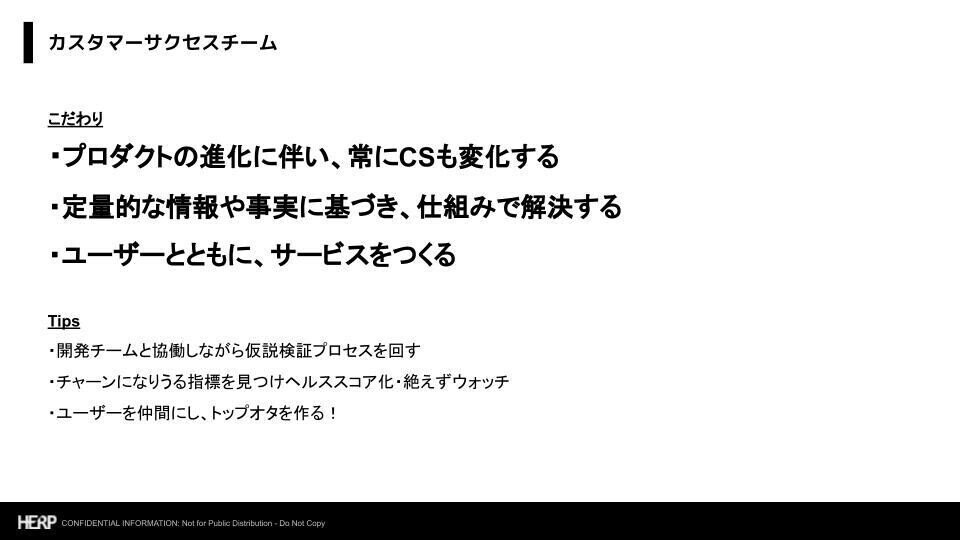 カスタマーサクセスチーム

こだわり

・プロダクトの進化に伴い、常にCSも変化する

・定量的な情報や事実に基づき、仕組みで解決する

・ユーザーとともに、サービスをつくる

Tips

・開発チームと協働しながら仮説検証プロセスを回す

・チャーンになりうる指標を見つけヘルススコア化・絶えずウォッチ

・ユーザーを仲間にし、トップオタを作る！

HERP CONFIDENTIAL INFORMATION: Not for Public Distribution - Do Not Copy